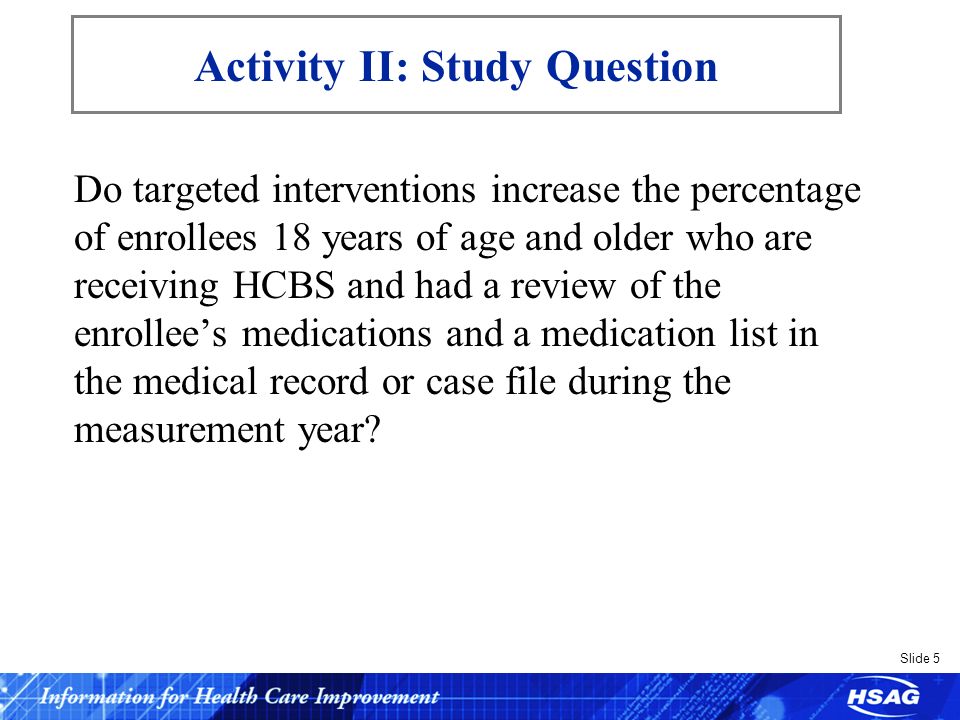 Activity II: Study Question

Do targeted interventions increase the percentage of enrollees 18 years of age and older who are receiving HCBS and had a review of the enrollee’s medications and a medication list in the medical record or case file during the measurement year?

Slide 5

Information for Health Care Improvement

HSAG